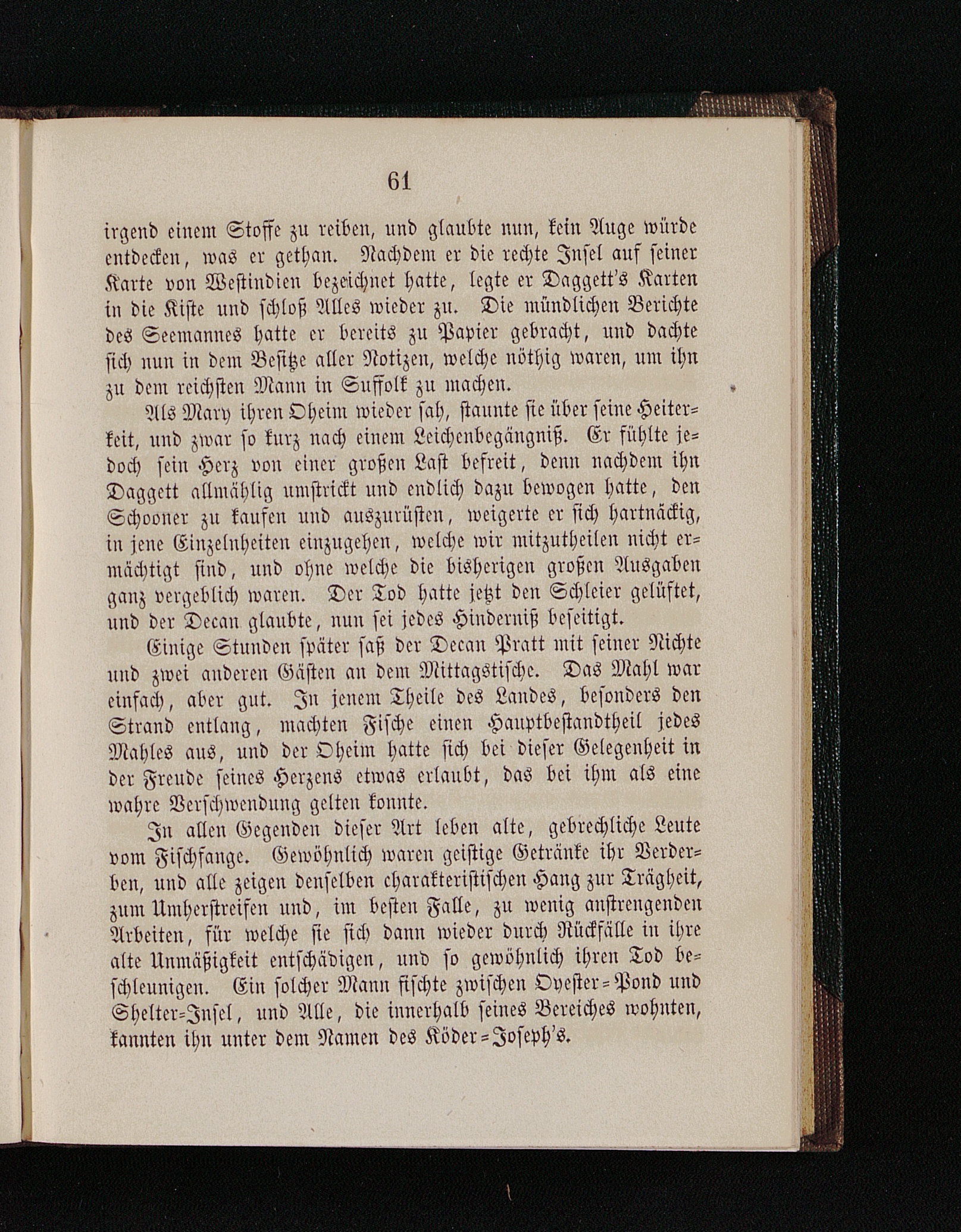 61

irgend einem Stoffe zu reiben, und glaubte nun, kein Auge würde entdecken, was er gethan. Nachdem er die rechte Insel auf seiner Karte von Westindien bezeichnet hatte, legte er Daggett's Karten in die Kiste und schloß Alles wieder zu. Die mündlichen Berichte des Seemannes hatte er bereits zu Papier gebracht, und dachte sich nun in dem Besitze aller Notizen, welche nöthig waren, um ihn zu dem reichsten Mann in Suffolk zu machen.

Als Mary ihren Oheim wieder sah, staunte sie über seine Heiterkeit, und zwar so kurz nach einem Leichenbegängniß. Er fühlte jedoch sein Herz von einer großen Last befreit, denn nachdem ihn Daggett allmählig umstrickt und endlich dazu bewogen hatte, den Schooner zu kaufen und auszurüsten, weigerte er sich hartnäckig, in jene Einzelnheiten einzugehen, welche wir mitzutheilen nicht ermächtigt sind, und ohne welche die bisherigen großen Ausgaben ganz vergeblich waren. Der Tod hatte jetzt den Schleier gelüftet, und der Decan glaubte, nun sei jedes Hinderniß beseitigt.

Einige Stunden später saß der Decan Pratt mit seiner Nichte und zwei anderen Gästen an dem Mittagstische. Das Mahl war einfach, aber gut. In jenem Theile des Landes, besonders den Strand entlang, machten Fische einen Hauptbestandtheil jedes Mahles aus, und der Oheim hatte sich bei dieser Gelegenheit in der Freude seines Herzens etwas erlaubt, das bei ihm als eine wahre Verschwendung gelten konnte.

In allen Gegenden dieser Art leben alte, gebrechliche Leute vom Fischfange. Gewöhnlich waren geistige Getränke ihr Verderben, und alle zeigen denselben charakteristischen Hang zur Trägheit, zum Umherstreifen und, im besten Falle, zu wenig anstrengenden Arbeiten, für welche sie sich dann wieder durch Rückfälle in ihre alte Unmäßigkeit entschädigen, und so gewöhnlich ihren Tod beschleunigen. Ein solcher Mann fischte zwischen Oyester-Pond und Shelter-Insel, und Alle, die innerhalb seines Bereiches wohnten, kannten ihn unter dem Namen des Köder-Joseph's.